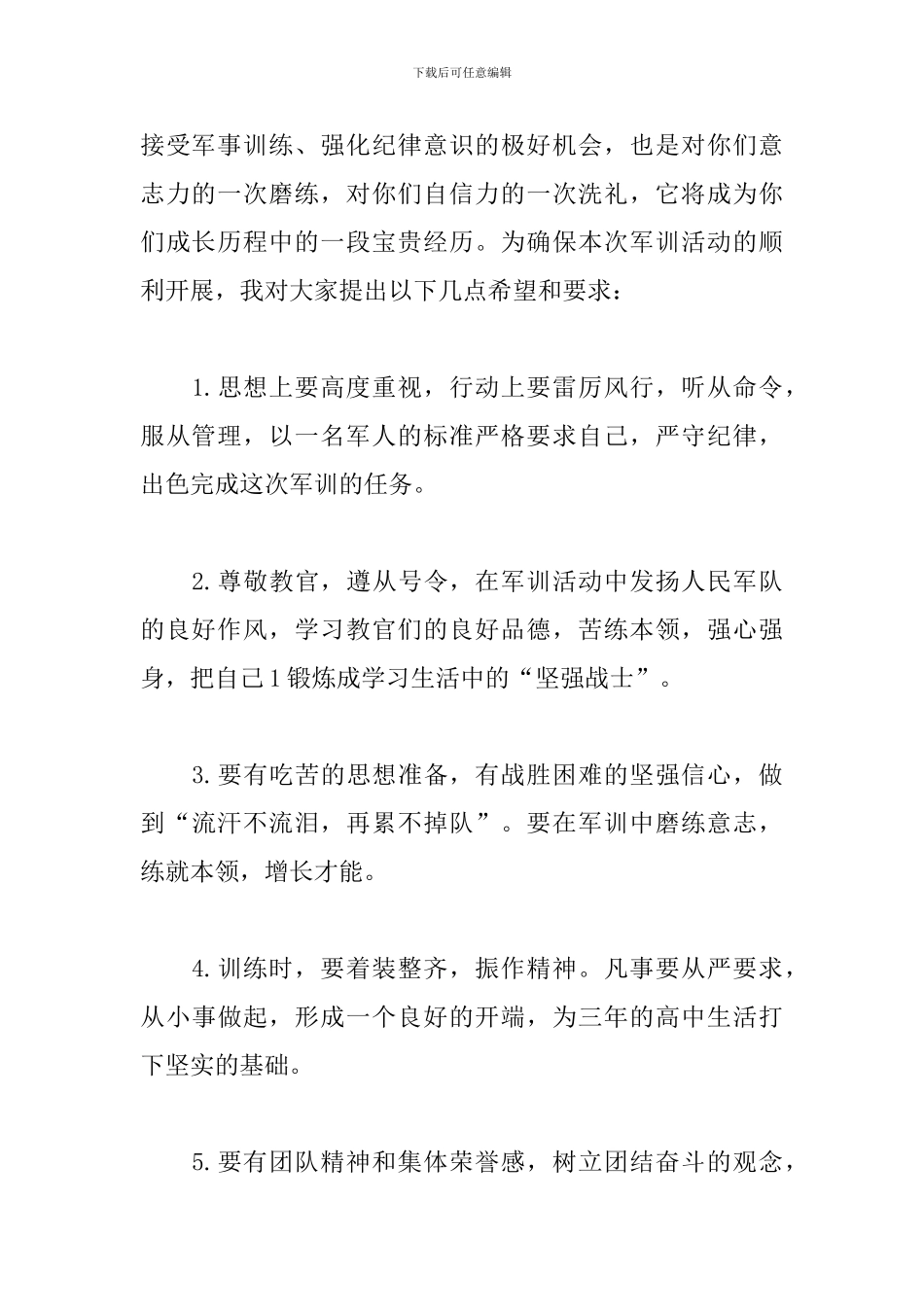 下载后可任意编辑

接受军事训练、强化纪律意识的极好机会，也是对你们意志力的一次磨练，对你们自信力的一次洗礼，它将成为你们成长历程中的一段宝贵经历。为确保本次军训活动的顺利开展，我对大家提出以下几点希望和要求：

1.思想上要高度重视，行动上要雷厉风行，听从命令，服从管理，以一名军人的标准严格要求自己，严守纪律，出色完成这次军训的任务。

2.尊敬教官，遵从号令，在军训活动中发扬人民军队的良好作风，学习教官们的良好品德，苦练本领，强心强身，把自己1锻炼成学习生活中的“坚强战士”。

3.要有吃苦的思想准备，有战胜困难的坚强信心，做到“流汗不流泪，再累不掉队”。要在军训中磨练意志，练就本领，增长才能。

4.训练时，要着装整齐，振作精神。凡事要从严要求，从小事做起，形成一个良好的开端，为三年的高中生活打下坚实的基础。

5.要有团队精神和集体荣誉感，树立团结奋斗的观念，